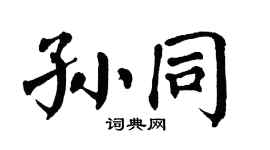 孙同
词典网